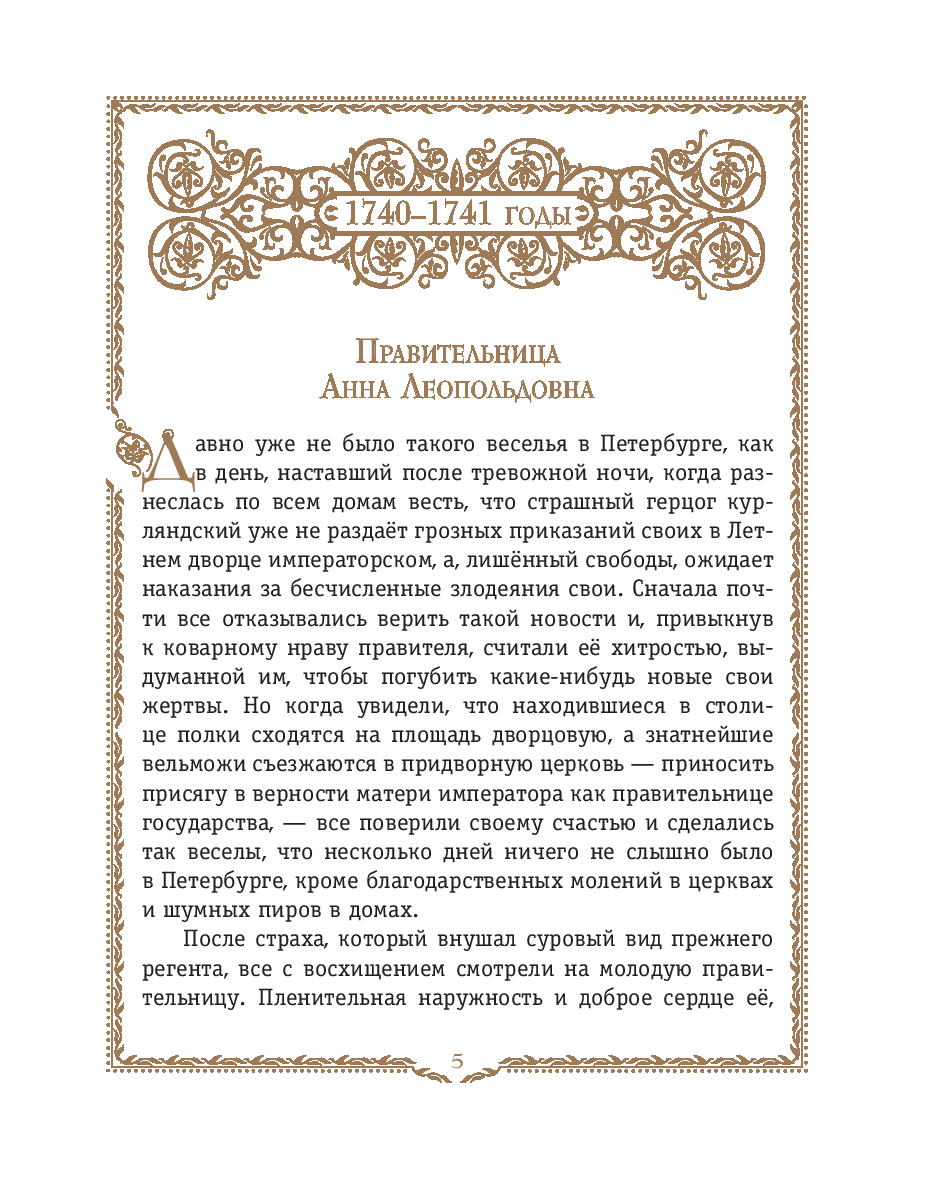 1740–1741 годы

Правительница Анна Леопольдовна

Давно уже не было такого веселья в Петербурге, как в день, наставший после тревожной ночи, когда разнеслась по всем домам весть, что страшный герцог курляндский уже не раздаёт грозных приказаний своих в Летнем дворце императорском, а, лишённый свободы, ожидает наказания за бесчисленные злодеяния свои. Сначала почти все отказывались верить такой новости и, привыкнув к коварному нраву правителя, считали её хитростью, выдуманной им, чтобы погубить какие-нибудь новые свои жертвы. Но когда увидели, что находившиеся в столице полки сходятся на площадь дворцовую, а знатнейшие вельможи съезжаются в придворную церковь — приносить присягу в верности матери императора как правительнице государства, — все поверили своему счастью и сделались так веселы, что несколько дней ничего не слышно было в Петербурге, кроме благодарственных молений в церквах и шумных пиров в домах.

После страха, который внушал суровый вид прежнего регента, все с восхищением смотрели на молодую правительницу. Пленительная наружность и доброе сердце её,

5